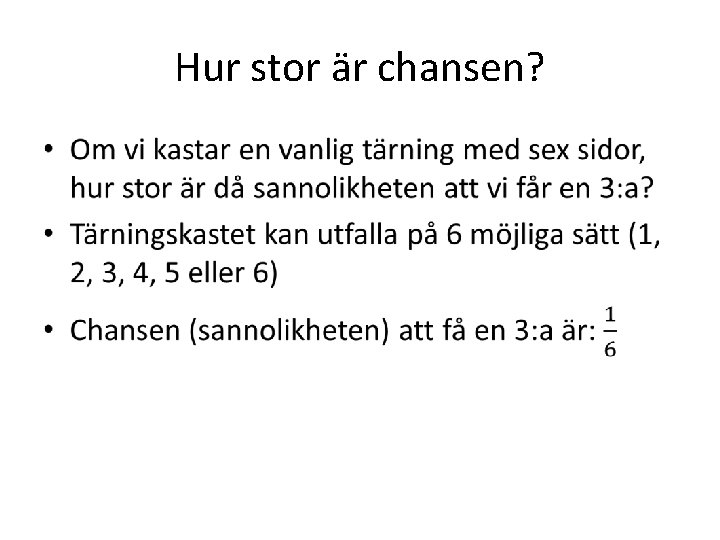 Hur stor är chansen?

• Om vi kastar en vanlig tärning med sex sidor, hur stor är då sannolikheten att vi får en 3:a?

• Tärningskastet kan utfalla på 6 möjliga sätt (1, 2, 3, 4, 5 eller 6)

• Chansen (sannolikheten) att få en 3:a är: $\frac{1}{6}$